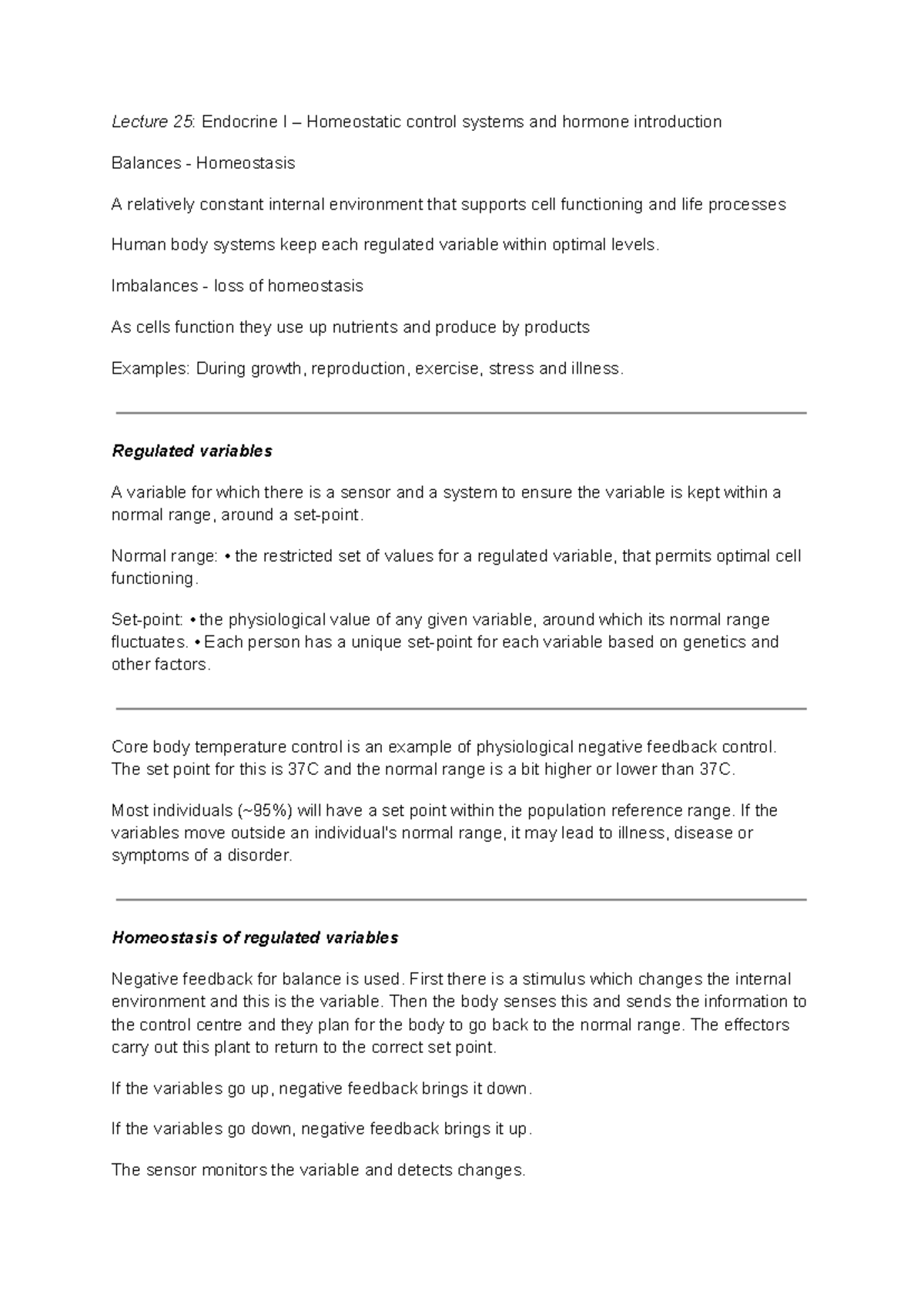 Lecture 25: Endocrine I – Homeostatic control systems and hormone introduction

Balances - Homeostasis

A relatively constant internal environment that supports cell functioning and life processes

Human body systems keep each regulated variable within optimal levels.

Imbalances - loss of homeostasis

As cells function they use up nutrients and produce by products

Examples: During growth, reproduction, exercise, stress and illness.

Regulated variables

A variable for which there is a sensor and a system to ensure the variable is kept within a normal range, around a set-point.

Normal range: • the restricted set of values for a regulated variable, that permits optimal cell functioning.

Set-point: • the physiological value of any given variable, around which its normal range fluctuates. • Each person has a unique set-point for each variable based on genetics and other factors.

Core body temperature control is an example of physiological negative feedback control. The set point for this is 37C and the normal range is a bit higher or lower than 37C.

Most individuals (~95%) will have a set point within the population reference range. If the variables move outside an individual's normal range, it may lead to illness, disease or symptoms of a disorder.

Homeostasis of regulated variables

Negative feedback for balance is used. First there is a stimulus which changes the internal environment and this is the variable. Then the body senses this and sends the information to the control centre and they plan for the body to go back to the normal range. The effectors carry out this plant to return to the correct set point.

If the variables go up, negative feedback brings it down.

If the variables go down, negative feedback brings it up.

The sensor monitors the variable and detects changes.